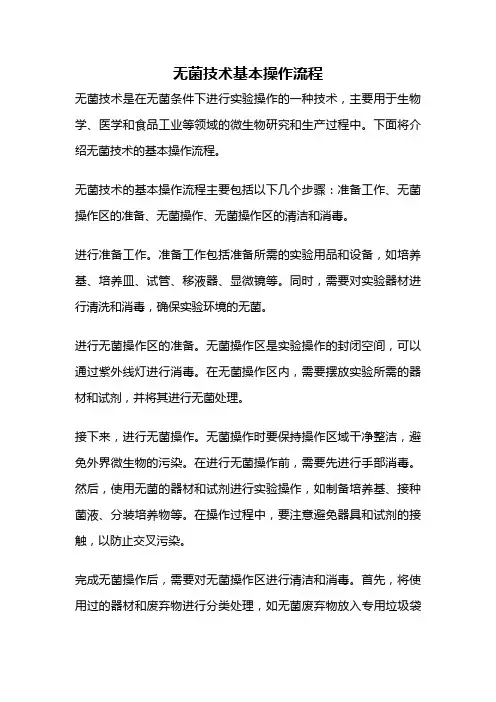 无菌技术基本操作流程

无菌技术是在无菌条件下进行实验操作的一种技术，主要用于生物学、医学和食品工业等领域的微生物研究和生产过程中。下面将介绍无菌技术的基本操作流程。

无菌技术的基本操作流程主要包括以下几个步骤：准备工作、无菌操作区的准备、无菌操作、无菌操作区的清洁和消毒。

进行准备工作。准备工作包括准备所需的实验用品和设备，如培养基、培养皿、试管、移液器、显微镜等。同时，需要对实验器材进行清洗和消毒，确保实验环境的无菌。

进行无菌操作区的准备。无菌操作区是实验操作的封闭空间，可以通过紫外线灯进行消毒。在无菌操作区内，需要摆放实验所需的器材和试剂，并将其进行无菌处理。

接下来，进行无菌操作。无菌操作时要保持操作区域干净整洁，避免外界微生物的污染。在进行无菌操作前，需要先进行手部消毒。然后，使用无菌的器材和试剂进行实验操作，如制备培养基、接种菌液、分装培养物等。在操作过程中，要注意避免器具和试剂的接触，以防止交叉污染。

完成无菌操作后，需要对无菌操作区进行清洁和消毒。首先，将使用过的器材和废弃物进行分类处理，如无菌废弃物放入专用垃圾袋